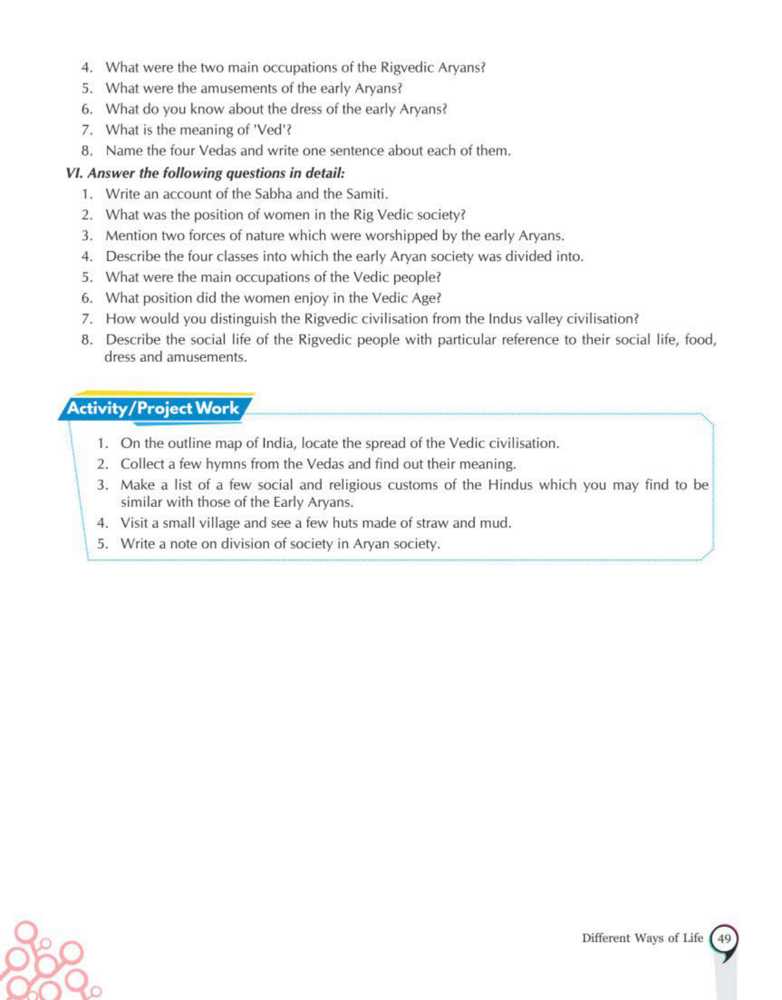 4. What were the two main occupations of the Rigvedic Aryans?
5. What were the amusements of the early Aryans?
6. What do you know about the dress of the early Aryans?
7. What is the meaning of 'Ved'?
8. Name the four Vedas and write one sentence about each of them.

VI. Answer the following questions in detail:
1. Write an account of the Sabha and the Samiti.
2. What was the position of women in the Rig Vedic society?
3. Mention two forces of nature which were worshipped by the early Aryans.
4. Describe the four classes into which the early Aryan society was divided into.
5. What were the main occupations of the Vedic people?
6. What position did the women enjoy in the Vedic Age?
7. How would you distinguish the Rigvedic civilisation from the Indus valley civilisation?
8. Describe the social life of the Rigvedic people with particular reference to their social life, food, dress and amusements.

Activity/Project Work
1. On the outline map of India, locate the spread of the Vedic civilisation.
2. Collect a few hymns from the Vedas and find out their meaning.
3. Make a list of a few social and religious customs of the Hindus which you may find to be similar with those of the Early Aryans.
4. Visit a small village and see a few huts made of straw and mud.
5. Write a note on division of society in Aryan society.

Different Ways of Life 49